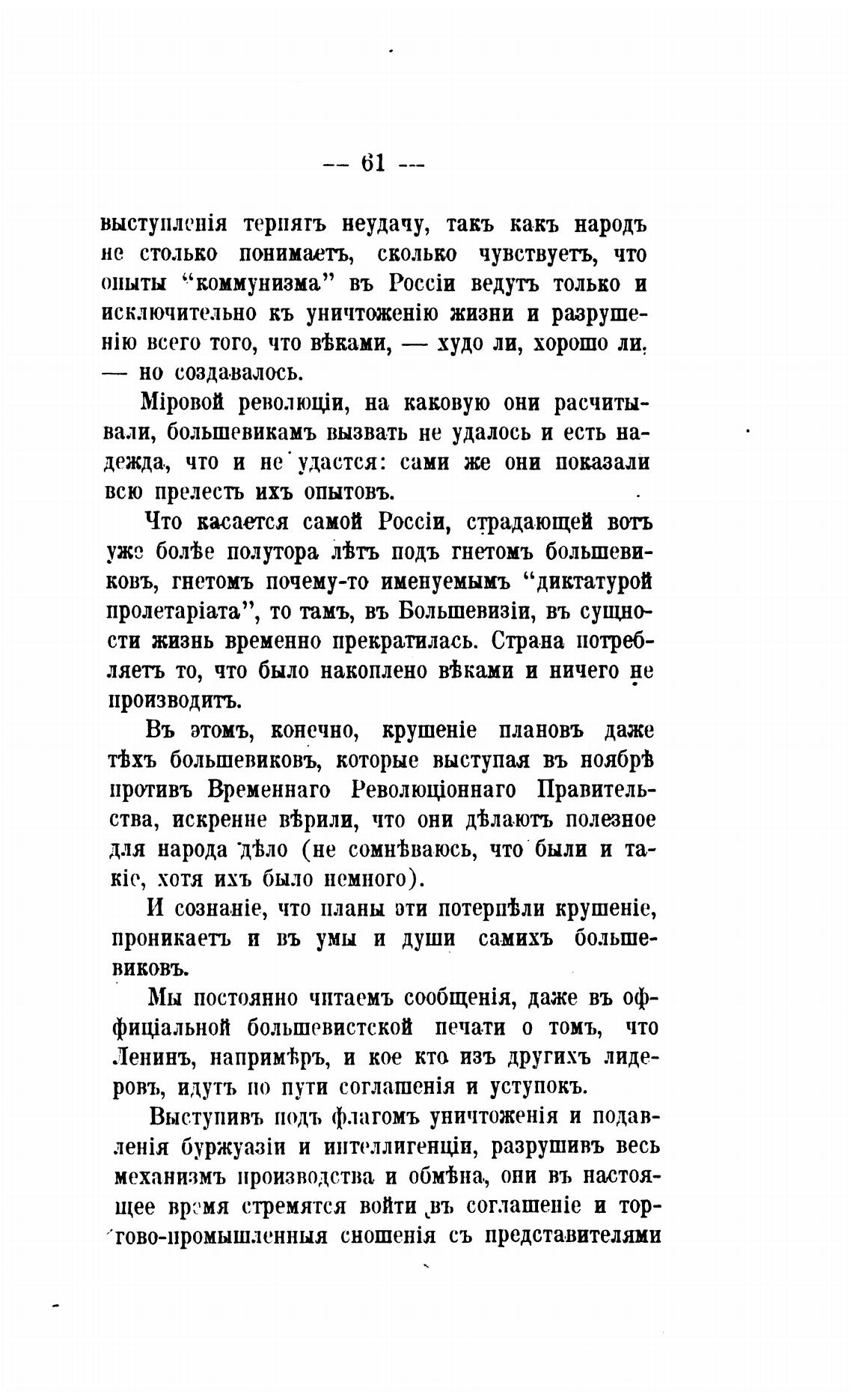 — 61 —

выступленія терпятъ неудачу, такъ какъ народъ не столько понимаетъ, сколько чувствуетъ, что опыты "коммунизма" въ Россіи ведутъ только и исключительно къ уничтоженію жизни и разрушенію всего того, что вѣками, — худо ли, хорошо ли, — но создавалось.

Міровой революціи, на каковую они расчитывали, большевикамъ вызвать не удалось и есть надежда, что и не удастся: сами же они показали всю прелесть ихъ опытовъ.

Что касается самой Россіи, страдающей вотъ уже болѣе полутора лѣтъ подъ гнетомъ большевиковъ, гнетомъ почему-то именуемымъ "диктатурой пролетаріата", то тамъ, въ Большевизіи, въ сущности жизнь временно прекратилась. Страна потребляетъ то, что было накоплено вѣками и ничего не производитъ.

Въ этомъ, конечно, крушеніе плановъ даже тѣхъ большевиковъ, которые выступая въ ноябрѣ противъ Временнаго Революціоннаго Правительства, искренне вѣрили, что они дѣлаютъ полезное для народа дѣло (не сомнѣваюсь, что были и такіе, хотя ихъ было немного).

И сознаніе, что планы эти потерпѣли крушеніе, проникаетъ и въ умы и души самихъ большевиковъ.

Мы постоянно читаемъ сообщенія, даже въ оффиціальной большевистской печати о томъ, что Ленинъ, напримѣръ, и кое кто изъ другихъ лидеровъ, идутъ по пути соглашенія и уступокъ.

Выступивъ подъ флагомъ уничтоженія и подавленія буржуазіи и интеллигенціи, разрушивъ весь механизмъ производства и обмѣна, они въ настоящее время стремятся войти въ соглашеніе и торгово-промышленныя сношенія съ представителями